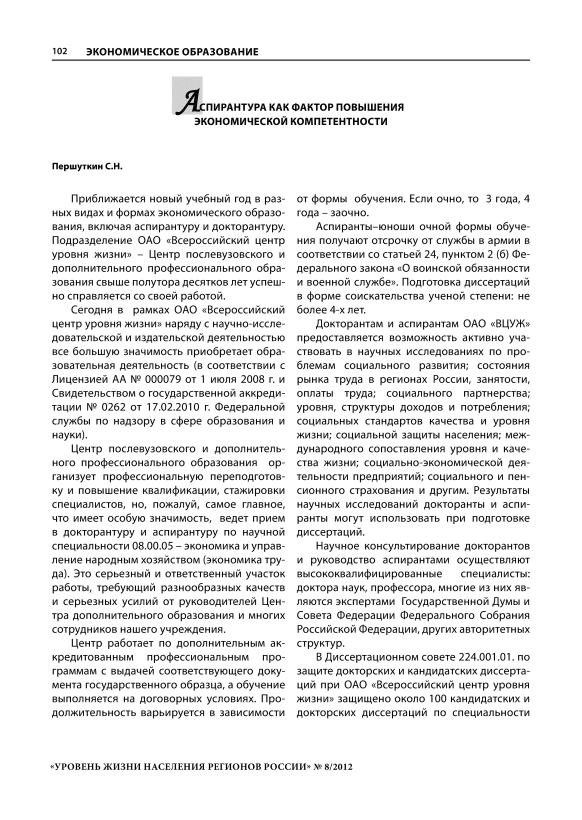 102 ЭКОНОМИЧЕСКОЕ ОБРАЗОВАНИЕ

АСПИРАНТУРА КАК ФАКТОР ПОВЫШЕНИЯ ЭКОНОМИЧЕСКОЙ КОМПЕТЕНТНОСТИ

Першуткин С.Н.

Приближается новый учебный год в разных видах и формах экономического образования, включая аспирантуру и докторантуру. Подразделение ОАО «Всероссийский центр уровня жизни» – Центр послевузовского и дополнительного профессионального образования свыше полутора десятков лет успешно справляется со своей работой.

Сегодня в рамках ОАО «Всероссийский центр уровня жизни» наряду с научно-исследовательской и издательской деятельностью все большую значимость приобретает образовательная деятельность (в соответствии с Лицензией АА № 000079 от 1 июля 2008 г. и Свидетельством о государственной аккредитации № 0262 от 17.02.2010 г. Федеральной службы по надзору в сфере образования и науки).

Центр послевузовского и дополнительного профессионального образования организует профессиональную переподготовку и повышение квалификации, стажировки специалистов, но, пожалуй, самое главное, что имеет особую значимость, ведет прием в докторантуру и аспирантуру по научной специальности 08.00.05 – экономика и управление народным хозяйством (экономика труда). Это серьезный и ответственный участок работы, требующий разнообразных качеств и серьезных усилий от руководителей Центра дополнительного образования и многих сотрудников нашего учреждения.

Центр работает по дополнительным аккредитованным профессиональным программам с выдачей соответствующего документа государственного образца, а обучение выполняется на договорных условиях. Продолжительность варьируется в зависимости от формы обучения. Если очно, то 3 года, 4 года – заочно.

Аспиранты–юноши очной формы обучения получают отсрочку от службы в армии в соответствии со статьей 24, пунктом 2 (б) Федерального закона «О воинской обязанности и военной службе». Подготовка диссертаций в форме соискательства ученой степени: не более 4-х лет.

Докторантам и аспирантам ОАО «ВЦУЖ» предоставляется возможность активно участвовать в научных исследованиях по проблемам социального развития; состояния рынка труда в регионах России, занятости, оплаты труда; социального партнерства; уровня, структуры доходов и потребления; социальных стандартов качества и уровня жизни; социальной защиты населения; международного сопоставления уровня и качества жизни; социально-экономической деятельности предприятий; социального и пенсионного страхования и другим. Результаты научных исследований докторанты и аспиранты могут использовать при подготовке диссертаций.

Научное консультирование докторантов и руководство аспирантами осуществляют высококвалифицированные специалисты: доктора наук, профессора, многие из них являются экспертами Государственной Думы и Совета Федерации Федерального Собрания Российской Федерации, других авторитетных структур.

В Диссертационном совете 224.001.01. по защите докторских и кандидатских диссертаций при ОАО «Всероссийский центр уровня жизни» защищено около 100 кандидатских и докторских диссертаций по специальности

«УРОВЕНЬ ЖИЗНИ НАСЕЛЕНИЯ РЕГИОНОВ РОССИИ» № 8/2012